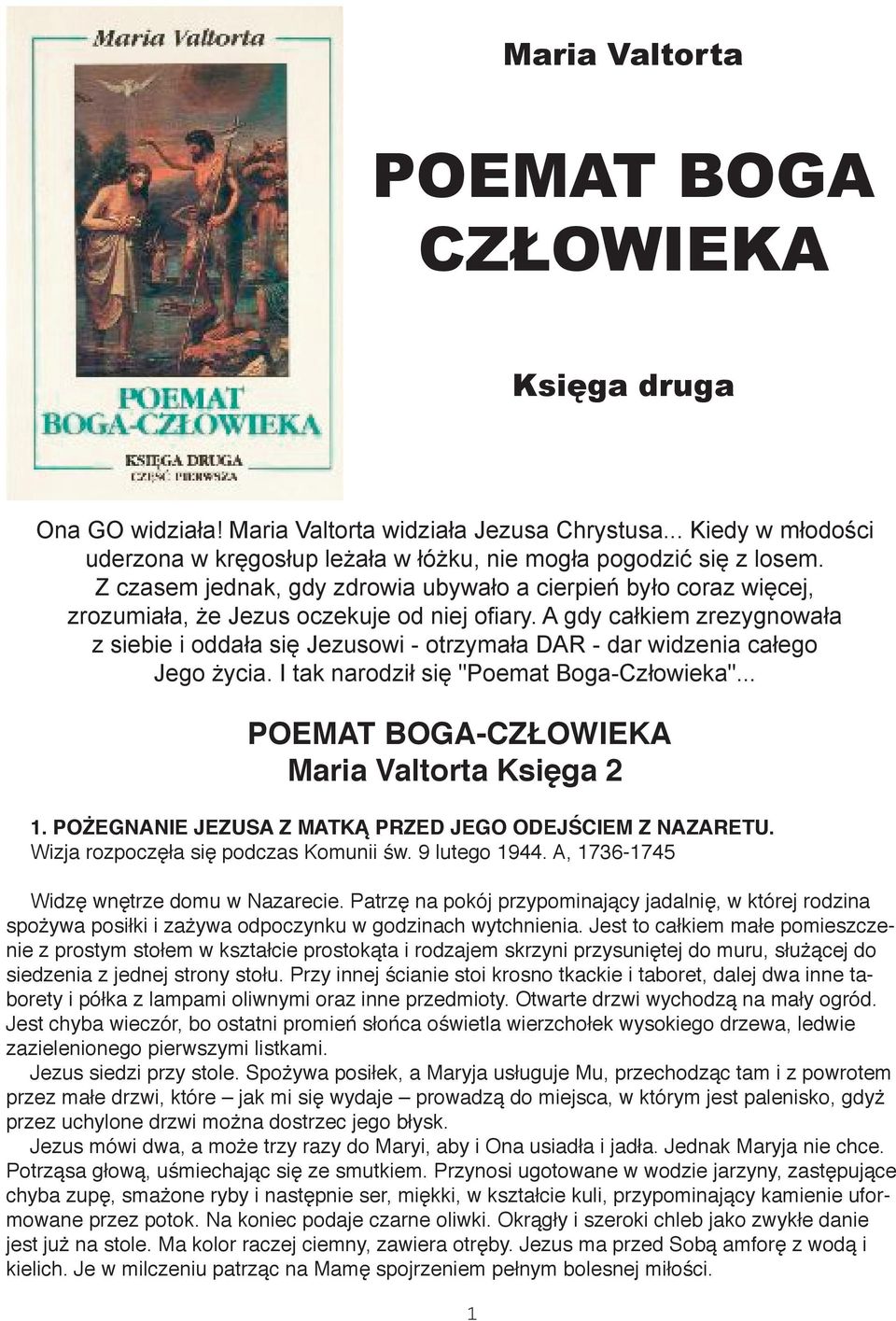 Maria Valtorta

POEMAT BOGA-CZŁOWIEKA

KSIĘGA DRUGA
CZĘŚĆ PIERWSZA

Maria Valtorta

POEMAT BOGA CZŁOWIEKA

Księga druga

Ona GO widziała! Maria Valtorta widziała Jezusa Chrystusa... Kiedy w młodości uderzona w kręgosłup leżała w łóżku, nie mogła pogodzić się z losem. Z czasem jednak, gdy zdrowia ubywało a cierpień było coraz więcej, zrozumiała, że Jezus oczekuje od niej ofiary. A gdy całkiem zrezygnowała z siebie i oddała się Jezusowi - otrzymała DAR - dar widzenia całego Jego życia. I tak narodził się "Poemat Boga-Człowieka"...

POEMAT BOGA-CZŁOWIEKA
Maria Valtorta Księga 2

1. POŻEGNANIE JEZUSA Z MATKĄ PRZED JEGO ODEJŚCIEM Z NAZARETU.
Wizja rozpoczęła się podczas Komunii św. 9 lutego 1944. A, 1736-1745

Widzę wnętrze domu w Nazarecie. Patrzę na pokój przypominający jadalnię, w której rodzina spożywa posiłki i zażywa odpoczynku w godzinach wytchnienia. Jest to całkiem małe pomieszczenie z prostym stołem w kształcie prostokąta i rodzajem skrzyni przysuniętej do muru, służącej do siedzenia z jednej strony stołu. Przy innej ścianie stoi krosno tkackie i taboret, dalej dwa inne taborety i półka z lampami oliwnymi oraz inne przedmioty. Otwarte drzwi wychodzą na mały ogród. Jest chyba wieczór, bo ostatni promień słońca oświetla wierzchołek wysokiego drzewa, ledwie zazielenionego pierwszymi listkami.
Jezus siedzi przy stole. Spożywa posiłek, a Maryja usługuje Mu, przechodząc tam i z powrotem przez małe drzwi, które – jak mi się wydaje – prowadzą do miejsca, w którym jest palenisko, gdyż przez uchylone drzwi można dostrzec jego błysk.
Jezus mówi dwa, a może trzy razy do Maryi, aby i Ona usiadła i jadła. Jednak Maryja nie chce. Potrząsa głową, uśmiechając się ze smutkiem. Przynosi ugotowane w wodzie jarzyny, zastępujące chyba zupę, smażone ryby i następnie ser, miękki, w kształcie kuli, przypominający kamienie uformowane przez potok. Na koniec podaje czarne oliwki. Okrągły i szeroki chleb jako zwykłe danie jest już na stole. Ma kolor raczej ciemny, zawiera otręby. Jezus ma przed Sobą amforę z wodą i kielich. Je w milczeniu patrząc na Mamę spojrzeniem pełnym bolesnej miłości.

1